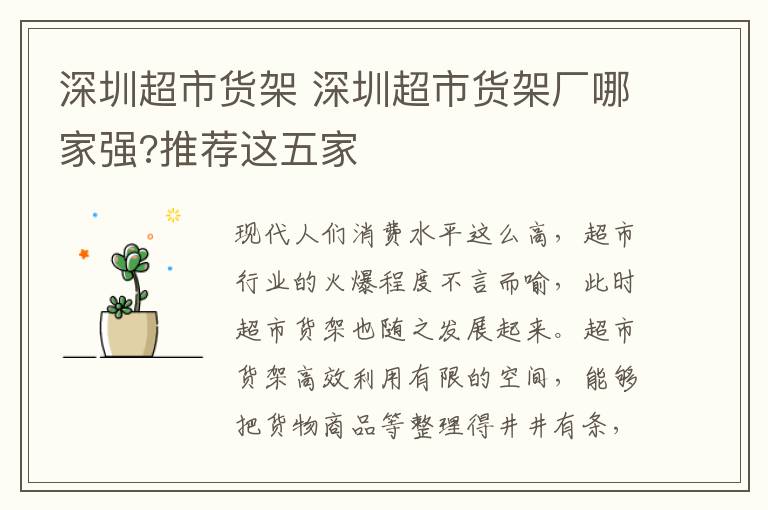 深圳超市货架 深圳超市货架厂哪家强?推荐这五家

现代人们消费水平这么高，超市行业的火爆程度不言而喻，此时超市货架也随之发展起来。超市货架高效利用有限的空间，能够把货物商品等整理得井井有条，